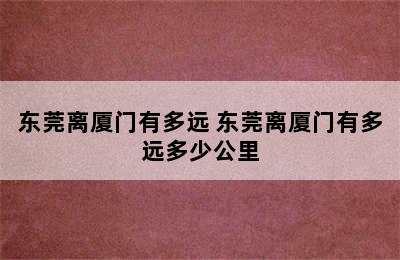 东莞离厦门有多远 东莞离厦门有多远多少公里